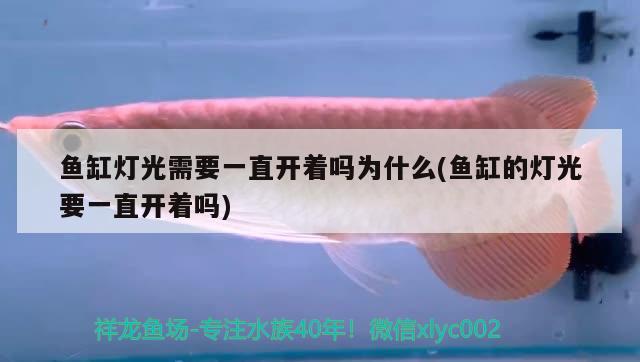 鱼缸灯光需要一直开着吗为什么(鱼缸的灯光要一直开着吗)

祥龙鱼场-专注水族40年！微信xlyc002